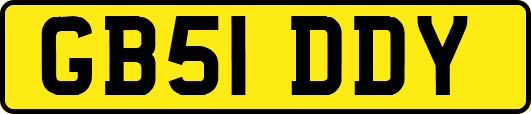 GB51 DDY